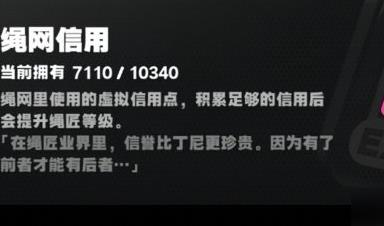 绳网信用

当前拥有 7110 / 10340

绳网里使用的虚拟信用点，积累足够的信用后会提升绳匠等级。

「在绳匠业界里，信誉比丁尼更珍贵。因为有了前者才能有后者…」